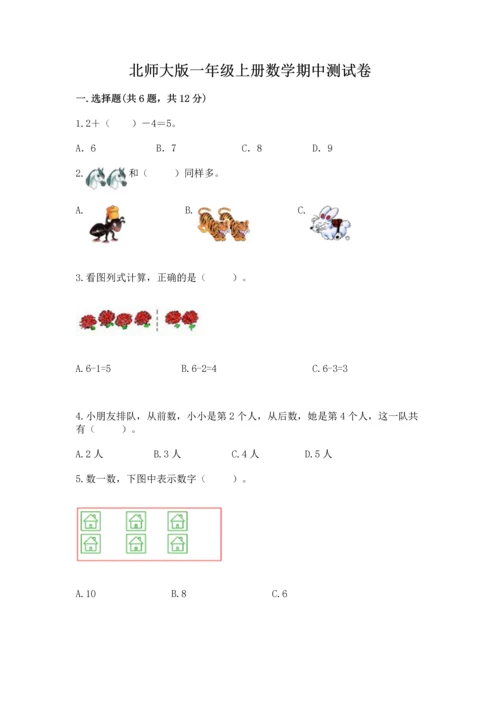 北师大版一年级上册数学期中测试卷

一.选择题(共6题，共12分)

1.2+（　　）－4＝5。

A. 6　　B. 7　　C. 8　　D. 9

2. 和（　　）同样多。

A.　　B.　　C.

3.看图列式计算，正确的是（　　）。

A.6-1=5　　B.6-2=4　　C.6-3=3

4.小朋友排队，从前数，小小是第2个人，从后数，她是第4个人，这一队共有（　　）。

A.2人　　B.3人　　C.4人　　D.5人

5.数一数，下图中表示数字（　　）。

A.10　　B.8　　C.6